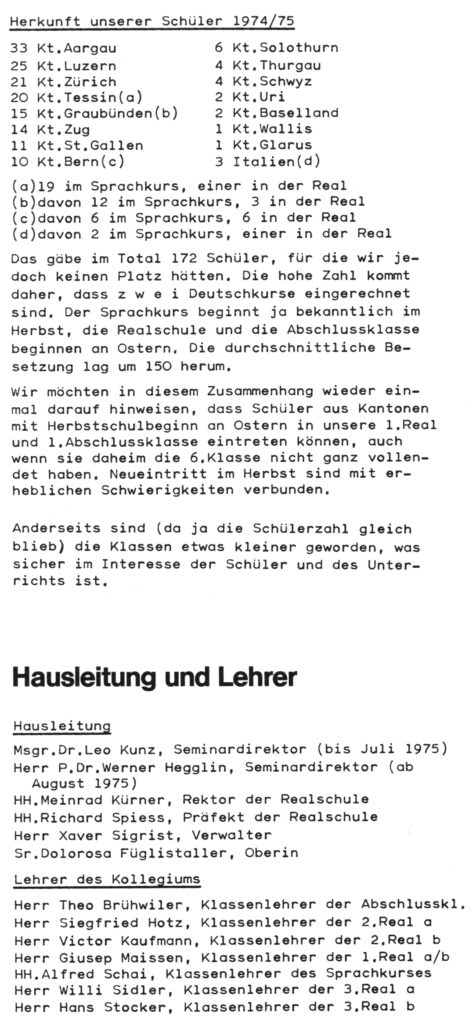 Herkunft unserer Schüler 1974/75

33 Kt.Aargau
25 Kt.Luzern
21 Kt.Zürich
20 Kt.Tessin(a)
15 Kt.Graubünden(b)
14 Kt.Zug
11 Kt.St.Gallen
10 Kt.Bern(c)

6 Kt.Solothurn
4 Kt.Thurgau
4 Kt.Schwyz
2 Kt.Uri
2 Kt.Baselland
1 Kt.Wallis
1 Kt.Glarus
3 Italien(d)

(a)19 im Sprachkurs, einer in der Real
(b)davon 12 im Sprachkurs, 3 in der Real
(c)davon 6 im Sprachkurs, 6 in der Real
(d)davon 2 im Sprachkurs, einer in der Real

Das gäbe im Total 172 Schüler, für die wir jedoch keinen Platz hätten. Die hohe Zahl kommt daher, dass z w e i Deutschkurse eingerechnet sind. Der Sprachkurs beginnt ja bekanntlich im Herbst, die Realschule und die Abschlussklasse beginnen an Ostern. Die durchschnittliche Besetzung lag um 150 herum.

Wir möchten in diesem Zusammenhang wieder einmal darauf hinweisen, dass Schüler aus Kantonen mit Herbstschulbeginn an Ostern in unsere 1.Real und 1.Abschlussklasse eintreten können, auch wenn sie daheim die 6.Klasse nicht ganz vollendet haben. Neueintritt im Herbst sind mit erheblichen Schwierigkeiten verbunden.

Anderseits sind (da ja die Schülerzahl gleich blieb) die Klassen etwas kleiner geworden, was sicher im Interesse der Schüler und des Unterrichts ist.

Hausleitung und Lehrer

Hausleitung

Msgr.Dr.Leo Kunz, Seminardirektor (bis Juli 1975)
Herr P.Dr.Werner Hegglin, Seminardirektor (ab August 1975)
HH.Meinrad Kürner, Rektor der Realschule
HH.Richard Spiess, Präfekt der Realschule
Herr Xaver Sigrist, Verwalter
Sr.Dolorosa Füglistaller, Oberin

Lehrer des Kollegiums

Herr Theo Brühwiler, Klassenlehrer der Abschlusskl.
Herr Siegfried Hotz, Klassenlehrer der 2.Real a
Herr Victor Kaufmann, Klassenlehrer der 2.Real b
Herr Giusep Maissen, Klassenlehrer der 1.Real a/b
HH.Alfred Schai, Klassenlehrer des Sprachkurses
Herr Willi Sidler, Klassenlehrer der 3.Real a
Herr Hans Stocker, Klassenlehrer der 3.Real b